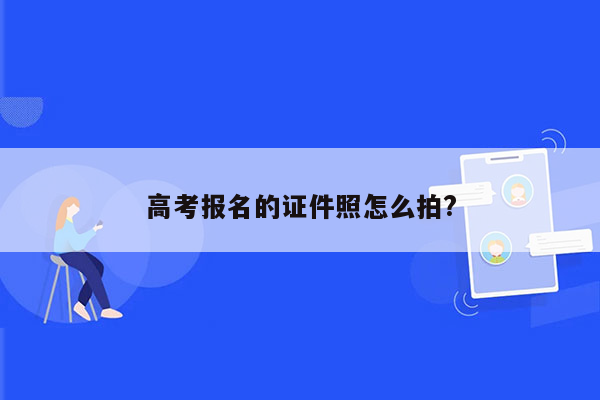 高考报名的证件照怎么拍?